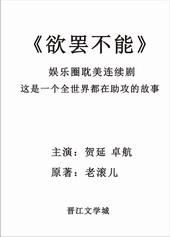 《欲罢不能》

娱乐圈耽美连续剧

这是一个全世界都在助攻的故事

主演：贺延 卓航

原著：老滚儿

晋江文学城